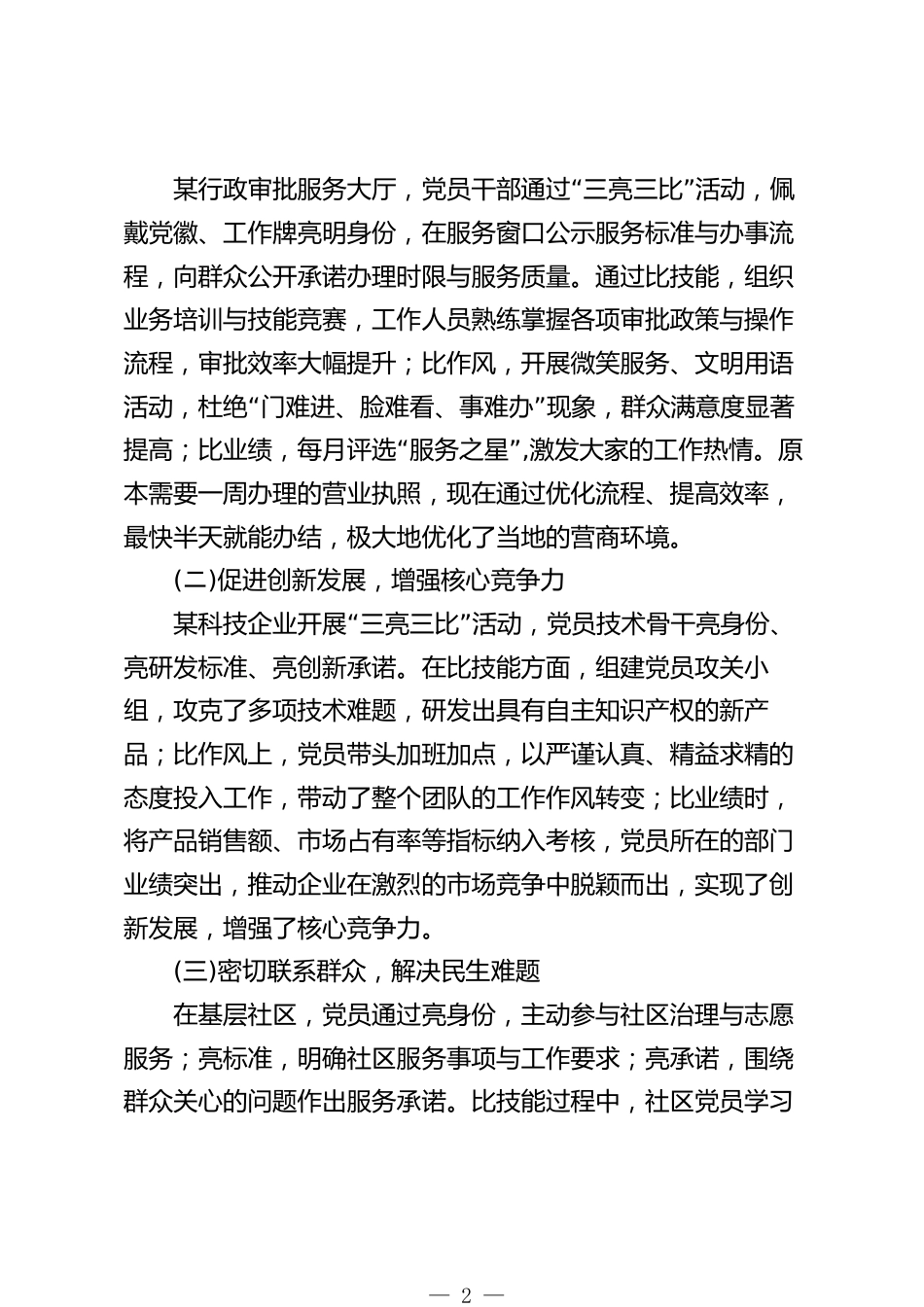 某行政审批服务大厅，党员干部通过“三亮三比”活动，佩戴党徽、工作牌亮明身份，在服务窗口公示服务标准与办事流程，向群众公开承诺办理时限与服务质量。通过比技能，组织业务培训与技能竞赛，工作人员熟练掌握各项审批政策与操作流程，审批效率大幅提升；比作风，开展微笑服务、文明用语活动，杜绝“门难进、脸难看、事难办”现象，群众满意度显著提高；比业绩，每月评选“服务之星”，激发大家的工作热情。原本需要一周办理的营业执照，现在通过优化流程、提高效率，最快半天就能办结，极大地优化了当地的营商环境。

(二)促进创新发展，增强核心竞争力

某科技企业开展“三亮三比”活动，党员技术骨干亮身份、亮研发标准、亮创新承诺。在比技能方面，组建党员攻关小组，攻克了多项技术难题，研发出具有自主知识产权的新产品；比作风上，党员带头加班加点，以严谨认真、精益求精的态度投入工作，带动了整个团队的工作作风转变；比业绩时，将产品销售额、市场占有率等指标纳入考核，党员所在的部门业绩突出，推动企业在激烈的市场竞争中脱颖而出，实现了创新发展，增强了核心竞争力。

(三)密切联系群众，解决民生难题

在基层社区，党员通过亮身份，主动参与社区治理与志愿服务；亮标准，明确社区服务事项与工作要求；亮承诺，围绕群众关心的问题作出服务承诺。比技能过程中，社区党员学习

— 2 —